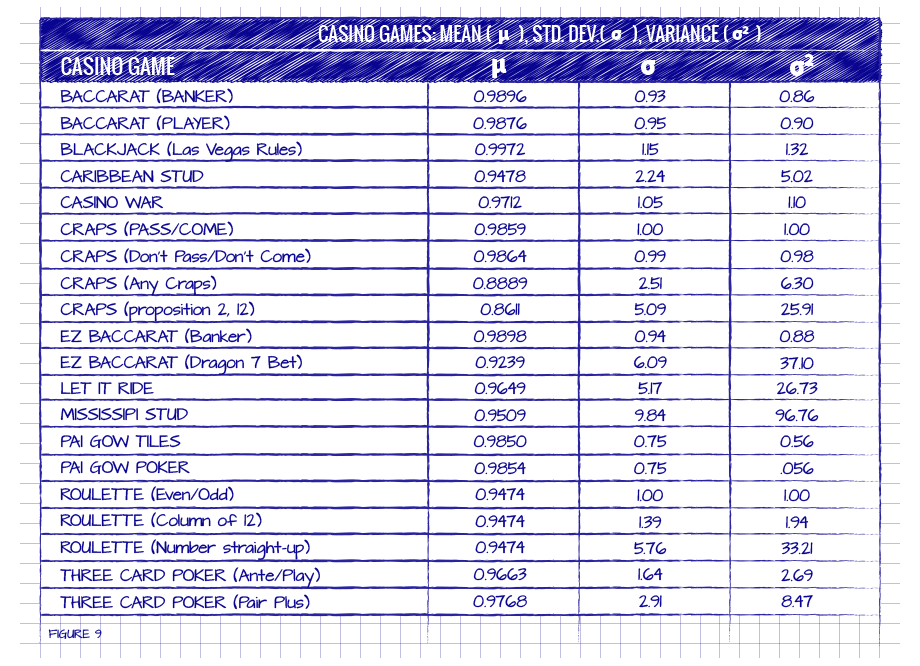 CASINO GAMES: MEAN ( $\mu$ ), STD. DEV.( $\sigma$ ), VARIANCE ( $\sigma^2$ )

| CASINO GAME | $\mu$ | $\sigma$ | $\sigma^2$ |
|---|---|---|---|
| BACCARAT (BANKER) | 0.9896 | 0.93 | 0.86 |
| BACCARAT (PLAYER) | 0.9876 | 0.95 | 0.90 |
| BLACKJACK (Las Vegas Rules) | 0.9972 | 1.15 | 1.32 |
| CARIBBEAN STUD | 0.9478 | 2.24 | 5.02 |
| CASINO WAR | 0.9712 | 1.05 | 1.10 |
| CRAPS (PASS/COME) | 0.9859 | 1.00 | 1.00 |
| CRAPS (Don't Pass/Don't Come) | 0.9864 | 0.99 | 0.98 |
| CRAPS (Any Craps) | 0.8889 | 2.51 | 6.30 |
| CRAPS (proposition 2, 12) | 0.8611 | 5.09 | 25.91 |
| EZ BACCARAT (Banker) | 0.9898 | 0.94 | 0.88 |
| EZ BACCARAT (Dragon 7 Bet) | 0.9239 | 6.09 | 37.10 |
| LET IT RIDE | 0.9649 | 5.17 | 26.73 |
| MISSISSIPI STUD | 0.9509 | 9.84 | 96.76 |
| PAI GOW TILES | 0.9850 | 0.75 | 0.56 |
| PAI GOW POKER | 0.9854 | 0.75 | .056 |
| ROULETTE (Even/Odd) | 0.9474 | 1.00 | 1.00 |
| ROULETTE (Column of 12) | 0.9474 | 1.39 | 1.94 |
| ROULETTE (Number straight-up) | 0.9474 | 5.76 | 33.21 |
| THREE CARD POKER (Ante/Play) | 0.9663 | 1.64 | 2.69 |
| THREE CARD POKER (Pair Plus) | 0.9768 | 2.91 | 8.47 |

FIGURE 9